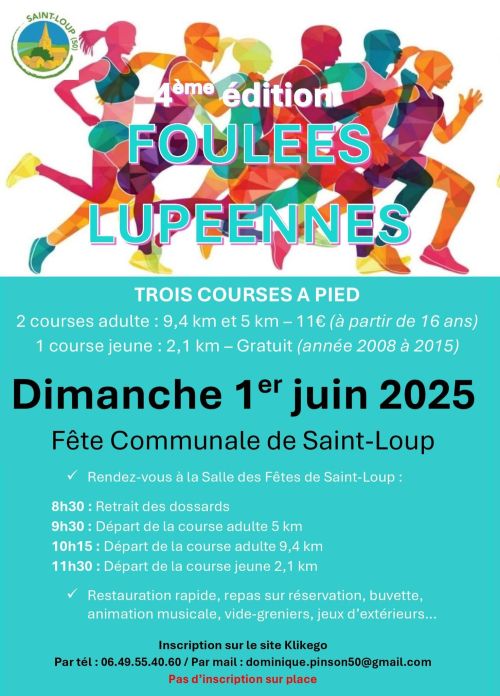 SAINT-LOUP (50)

4ème édition
FOULEES
LUPEENNES

TROIS COURSES A PIED
2 courses adulte : 9,4 km et 5 km – 11€ (à partir de 16 ans)
1 course jeune : 2,1 km – Gratuit (année 2008 à 2015)

Dimanche 1er juin 2025

Fête Communale de Saint-Loup

✓ Rendez-vous à la Salle des Fêtes de Saint-Loup :

8h30 : Retrait des dossards
9h30 : Départ de la course adulte 5 km
10h15 : Départ de la course adulte 9,4 km
11h30 : Départ de la course jeune 2,1 km

✓ Restauration rapide, repas sur réservation, buvette, animation musicale, vide-greniers, jeux d'extérieurs...

Inscription sur le site Klikego
Par tél : 06.49.55.40.60 / Par mail : dominique.pinson50@gmail.com
Pas d'inscription sur place